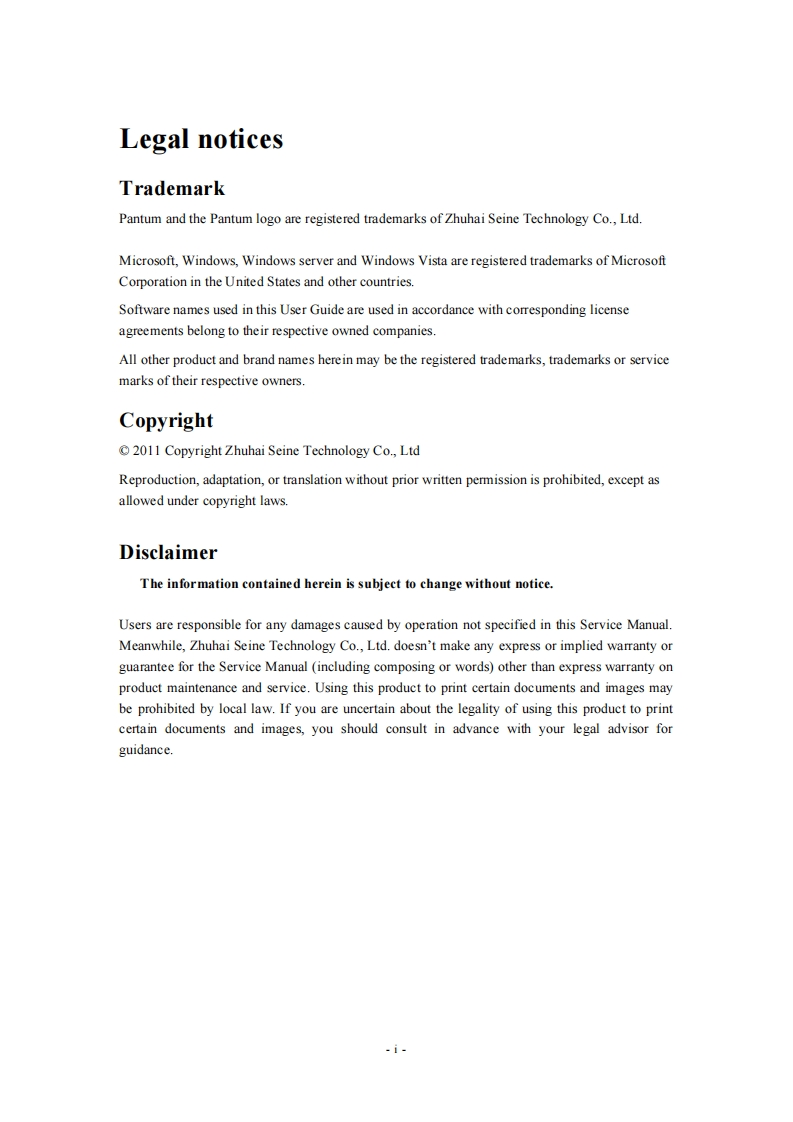 Legal notices

Trademark

Pantum and the Pantum logo are registered trademarks of Zhuhai Seine Technology Co., Ltd.

Microsoft, Windows, Windows server and Windows Vista are registered trademarks of Microsoft Corporation in the United States and other countries.

Software names used in this User Guide are used in accordance with corresponding license agreements belong to their respective owned companies.

All other product and brand names herein may be the registered trademarks, trademarks or service marks of their respective owners.

Copyright

© 2011 Copyright Zhuhai Seine Technology Co., Ltd

Reproduction, adaptation, or translation without prior written permission is prohibited, except as allowed under copyright laws.

Disclaimer

The information contained herein is subject to change without notice.

Users are responsible for any damages caused by operation not specified in this Service Manual. Meanwhile, Zhuhai Seine Technology Co., Ltd. doesn't make any express or implied warranty or guarantee for the Service Manual (including composing or words) other than express warranty on product maintenance and service. Using this product to print certain documents and images may be prohibited by local law. If you are uncertain about the legality of using this product to print certain documents and images, you should consult in advance with your legal advisor for guidance.

- i -